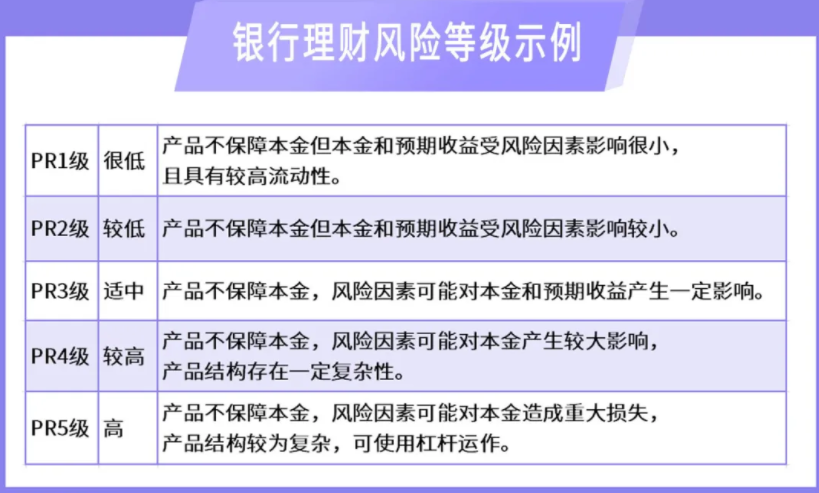 银行理财风险等级示例

| PR1级 | 很低 | 产品不保障本金但本金和预期收益受风险因素影响很小，且具有较高流动性。 |
|---|---|---|
| PR2级 | 较低 | 产品不保障本金但本金和预期收益受风险因素影响较小。 |
| PR3级 | 适中 | 产品不保障本金，风险因素可能对本金和预期收益产生一定影响。 |
| PR4级 | 较高 | 产品不保障本金，风险因素可能对本金产生较大影响，产品结构存在一定复杂性。 |
| PR5级 | 高 | 产品不保障本金，风险因素可能对本金造成重大损失，产品结构较为复杂，可使用杠杆运作。 |